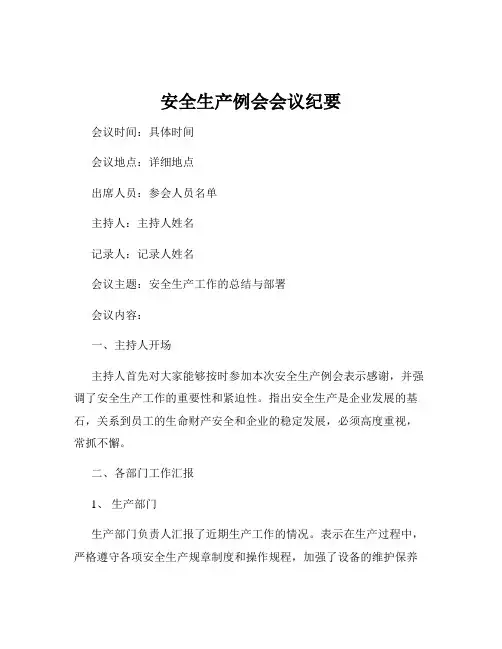 安全生产例会会议纪要

会议时间：具体时间

会议地点：详细地点

出席人员：参会人员名单

主持人：主持人姓名

记录人：记录人姓名

会议主题：安全生产工作的总结与部署

会议内容：

一、主持人开场

主持人首先对大家能够按时参加本次安全生产例会表示感谢，并强调了安全生产工作的重要性和紧迫性。指出安全生产是企业发展的基石，关系到员工的生命财产安全和企业的稳定发展，必须高度重视，常抓不懈。

二、各部门工作汇报

1、生产部门

生产部门负责人汇报了近期生产工作的情况。表示在生产过程中，严格遵守各项安全生产规章制度和操作规程，加强了设备的维护保养